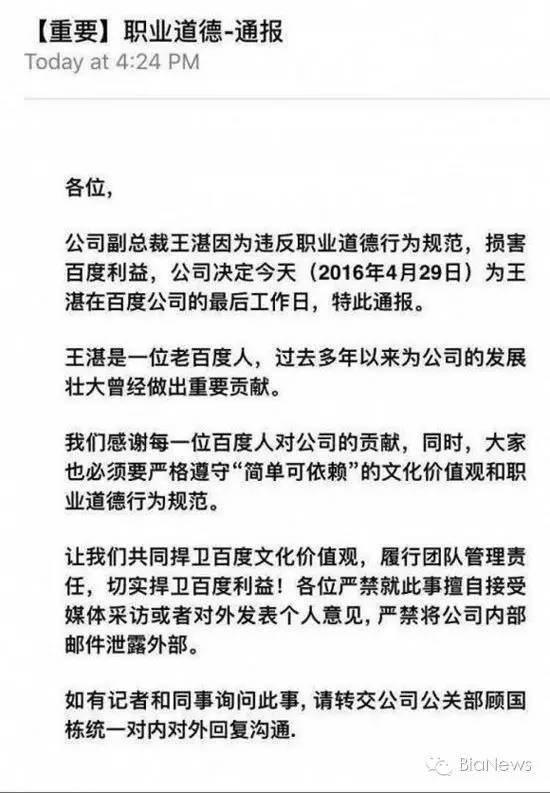 【重要】职业道德-通报
Today at 4:24 PM

各位，

公司副总裁王湛因为违反职业道德行为规范，损害百度利益，公司决定今天（2016年4月29日）为王湛在百度公司的最后工作日，特此通报。

王湛是一位老百度人，过去多年以来为公司的发展壮大曾经做出重要贡献。

我们感谢每一位百度人对公司的贡献，同时，大家也必须要严格遵守“简单可依赖”的文化价值观和职业道德行为规范。

让我们共同捍卫百度文化价值观，履行团队管理责任，切实捍卫百度利益！各位严禁就此事擅自接受媒体采访或者对外发表个人意见，严禁将公司内部邮件泄露外部。

如有记者和同事询问此事，请转交公司公关部顾国栋统一对内对外回复沟通.

BiaNews